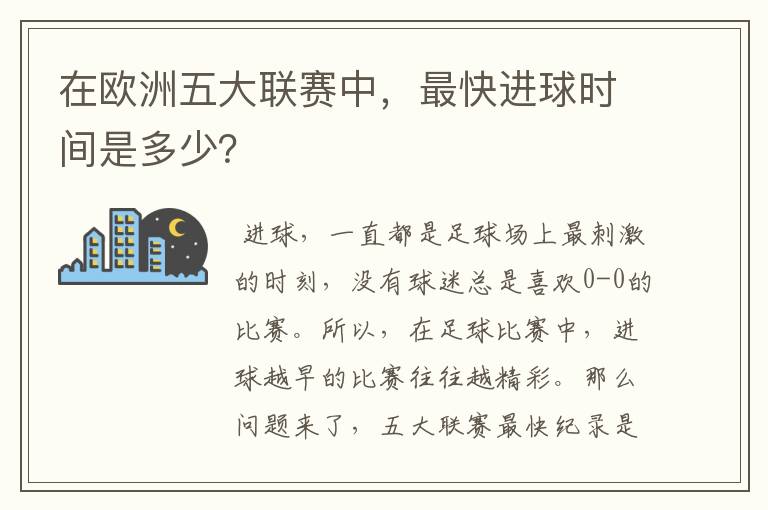 在欧洲五大联赛中，最快进球时间是多少?

进球，一直都是足球场上最刺激的时刻，没有球迷总是喜欢0-0的比赛。所以，在足球比赛中，进球越早的比赛往往越精彩。那么问题来了，五大联赛最快纪录是